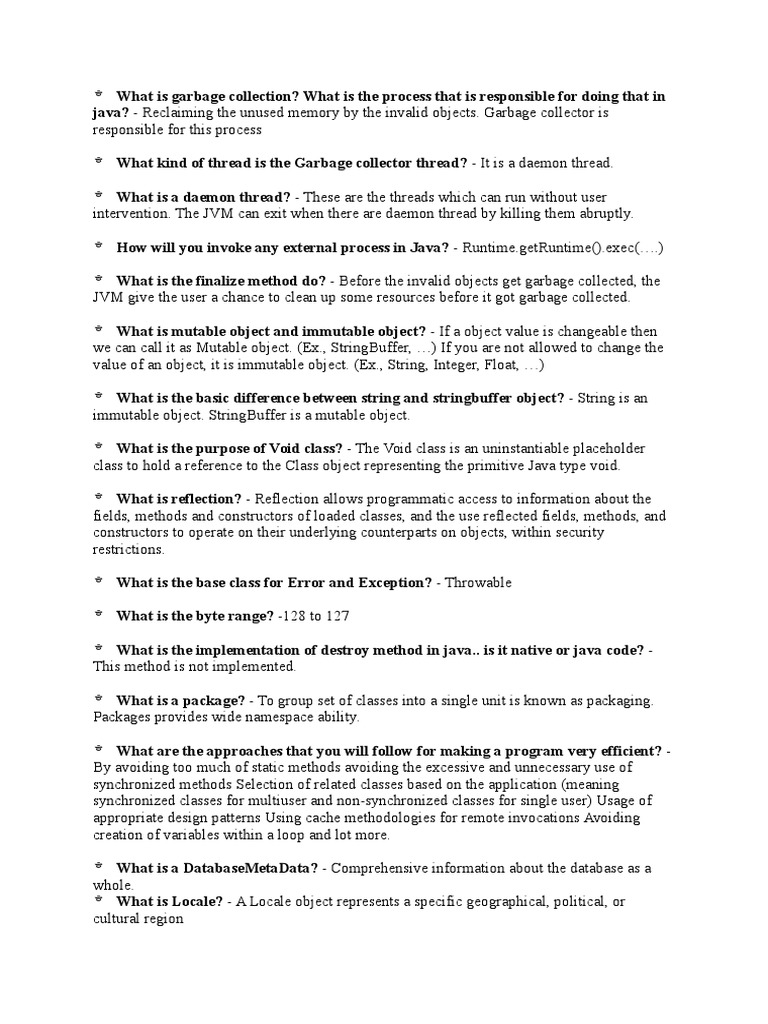 * What is garbage collection? What is the process that is responsible for doing that in java? - Reclaiming the unused memory by the invalid objects. Garbage collector is responsible for this process

* What kind of thread is the Garbage collector thread? - It is a daemon thread.

* What is a daemon thread? - These are the threads which can run without user intervention. The JVM can exit when there are daemon thread by killing them abruptly.

* How will you invoke any external process in Java? - Runtime.getRuntime().exec(….)

* What is the finalize method do? - Before the invalid objects get garbage collected, the JVM give the user a chance to clean up some resources before it got garbage collected.

* What is mutable object and immutable object? - If a object value is changeable then we can call it as Mutable object. (Ex., StringBuffer, …) If you are not allowed to change the value of an object, it is immutable object. (Ex., String, Integer, Float, …)

* What is the basic difference between string and stringbuffer object? - String is an immutable object. StringBuffer is a mutable object.

* What is the purpose of Void class? - The Void class is an uninstantiable placeholder class to hold a reference to the Class object representing the primitive Java type void.

* What is reflection? - Reflection allows programmatic access to information about the fields, methods and constructors of loaded classes, and the use reflected fields, methods, and constructors to operate on their underlying counterparts on objects, within security restrictions.

* What is the base class for Error and Exception? - Throwable

* What is the byte range? -128 to 127

* What is the implementation of destroy method in java.. is it native or java code? - This method is not implemented.

* What is a package? - To group set of classes into a single unit is known as packaging. Packages provides wide namespace ability.

* What are the approaches that you will follow for making a program very efficient? - By avoiding too much of static methods avoiding the excessive and unnecessary use of synchronized methods Selection of related classes based on the application (meaning synchronized classes for multiuser and non-synchronized classes for single user) Usage of appropriate design patterns Using cache methodologies for remote invocations Avoiding creation of variables within a loop and lot more.

* What is a DatabaseMetaData? - Comprehensive information about the database as a whole.
* What is Locale? - A Locale object represents a specific geographical, political, or cultural region